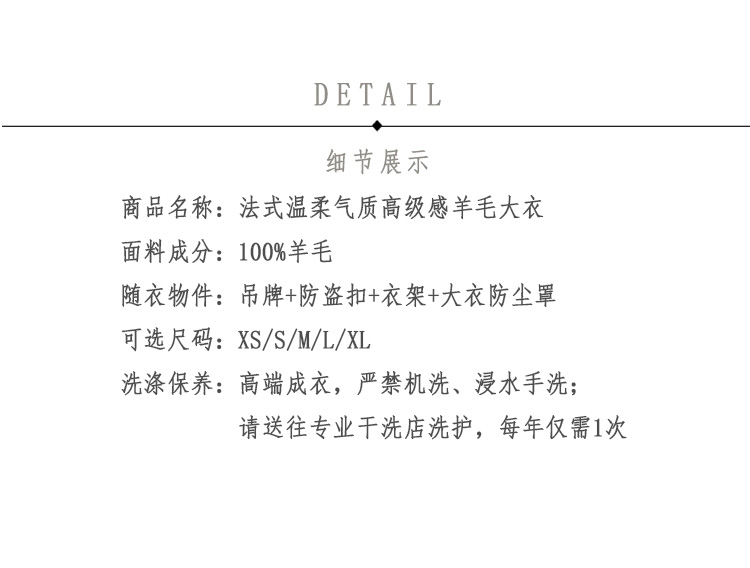 DETAIL

细节展示

商品名称：法式温柔气质高级感羊毛大衣
面料成分：100%羊毛
随衣物件：吊牌+防盗扣+衣架+大衣防尘罩
可选尺码：XS/S/M/L/XL
洗涤保养：高端成衣，严禁机洗、浸水手洗；
请送往专业干洗店洗护，每年仅需1次